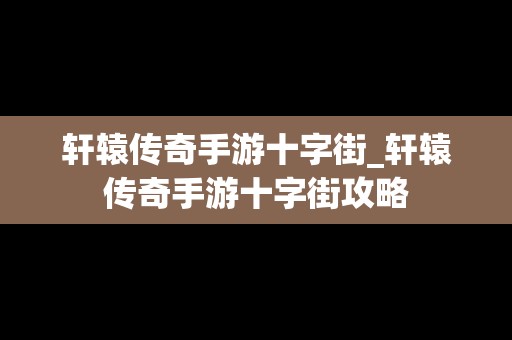 轩辕传奇手游十字街_轩辕传奇手游十字街攻略